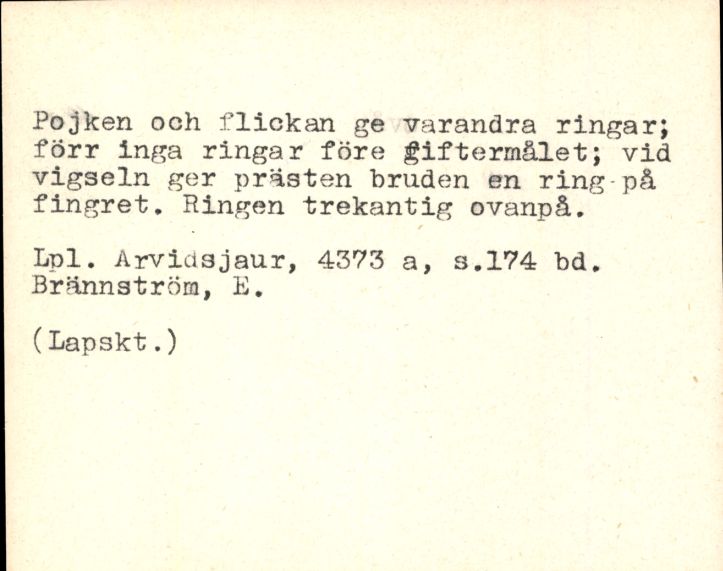 Pojken och flickan ge varandra ringar; förr inga ringar före giftermålet; vid vigseln ger prästen bruden en ring på fingret. Ringen trekantig ovanpå.

Lpl. Arvidsjaur, 4373 a, s.174 bd. Brännström, E.

(Lapskt.)